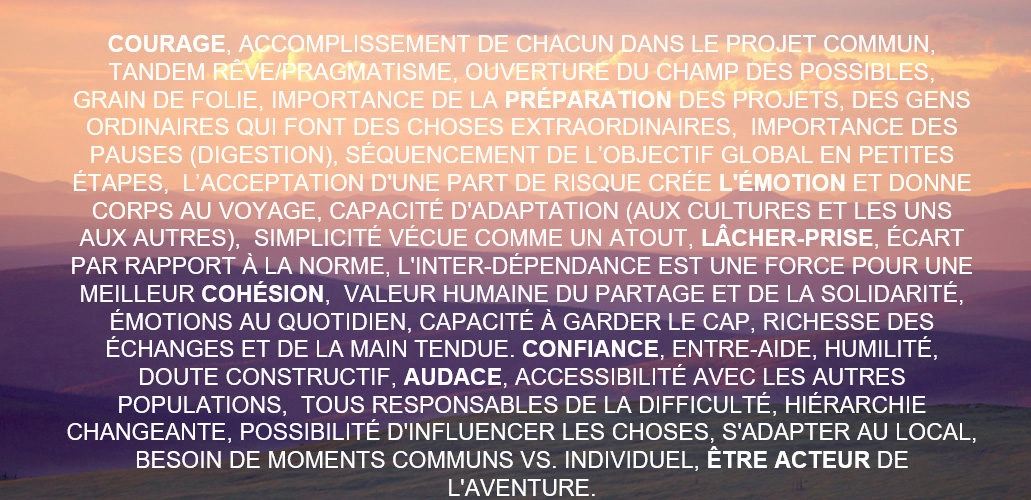 COURAGE, ACCOMPLISSEMENT DE CHACUN DANS LE PROJET COMMUN, TANDEM RÊVE/PRAGMATISME, OUVERTURE DU CHAMP DES POSSIBLES, GRAIN DE FOLIE, IMPORTANCE DE LA PRÉPARATION DES PROJETS, DES GENS ORDINAIRES QUI FONT DES CHOSES EXTRAORDINAIRES, IMPORTANCE DES PAUSES (DIGESTION), SÉQUENCEMENT DE L'OBJECTIF GLOBAL EN PETITES ÉTAPES, L'ACCEPTATION D'UNE PART DE RISQUE CRÉE L'ÉMOTION ET DONNE CORPS AU VOYAGE, CAPACITÉ D'ADAPTATION (AUX CULTURES ET LES UNS AUX AUTRES), SIMPLICITÉ VÉCUE COMME UN ATOUT, LÂCHER-PRISE, ÉCART PAR RAPPORT À LA NORME, L'INTER-DÉPENDANCE EST UNE FORCE POUR UNE MEILLEUR COHÉSION, VALEUR HUMAINE DU PARTAGE ET DE LA SOLIDARITÉ, ÉMOTIONS AU QUOTIDIEN, CAPACITÉ À GARDER LE CAP, RICHESSE DES ÉCHANGES ET DE LA MAIN TENDUE. CONFIANCE, ENTRE-AIDE, HUMILITÉ, DOUTE CONSTRUCTIF, AUDACE, ACCESSIBILITÉ AVEC LES AUTRES POPULATIONS, TOUS RESPONSABLES DE LA DIFFICULTÉ, HIÉRARCHIE CHANGEANTE, POSSIBILITÉ D'INFLUENCER LES CHOSES, S'ADAPTER AU LOCAL, BESOIN DE MOMENTS COMMUNS VS. INDIVIDUEL, ÊTRE ACTEUR DE L'AVENTURE.